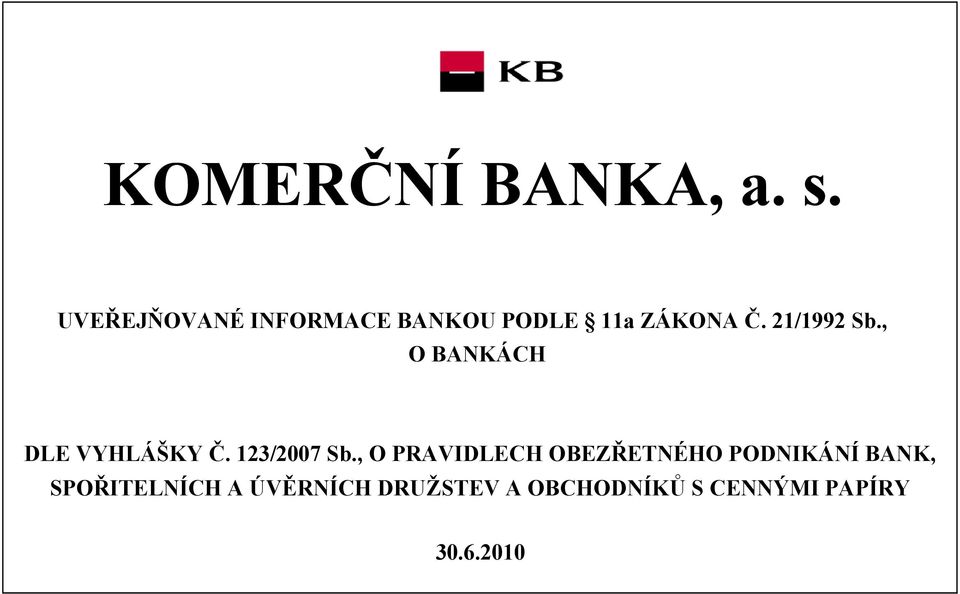 KB

KOMERČNÍ BANKA, a. s.

UVEŘEJŇOVANÉ INFORMACE BANKOU PODLE § 11a ZÁKONA Č. 21/1992 Sb., O BANKÁCH

DLE VYHLÁŠKY Č. 123/2007 Sb., O PRAVIDLECH OBEZŘETNÉHO PODNIKÁNÍ BANK, SPOŘITELNÍCH A ÚVĚRNÍCH DRUŽSTEV A OBCHODNÍKŮ S CENNÝMI PAPÍRY

30.6.2010